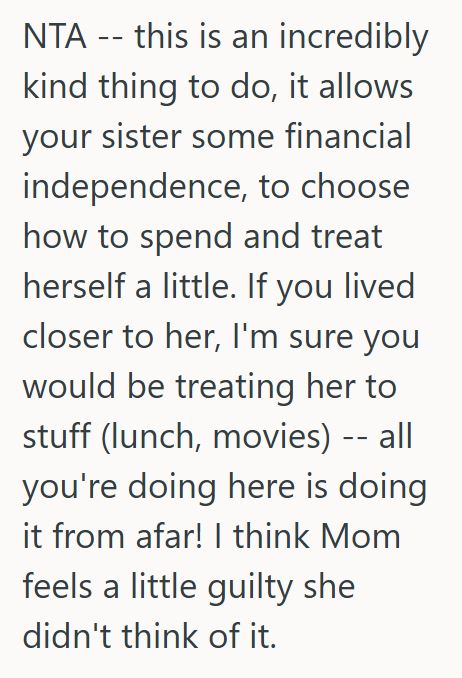 NTA -- this is an incredibly kind thing to do, it allows your sister some financial independence, to choose how to spend and treat herself a little. If you lived closer to her, I'm sure you would be treating her to stuff (lunch, movies) -- all you're doing here is doing it from afar! I think Mom feels a little guilty she didn't think of it.